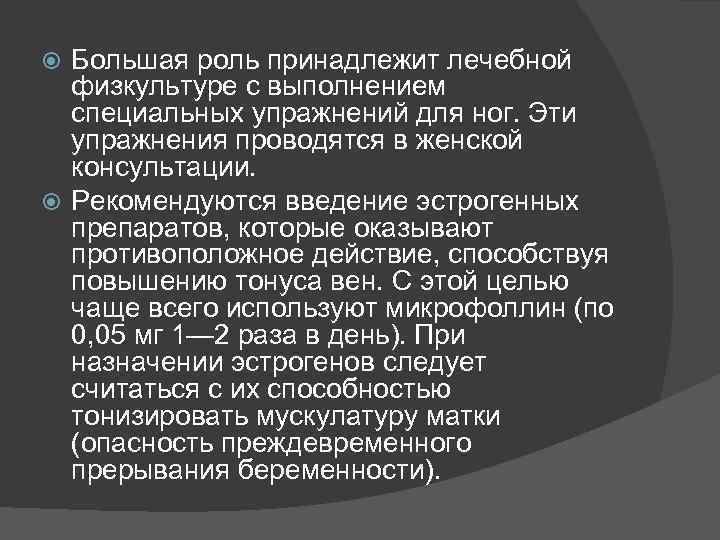 Большая роль принадлежит лечебной физкультуре с выполнением специальных упражнений для ног. Эти упражнения проводятся в женской консультации.

Рекомендуются введение эстрогенных препаратов, которые оказывают противоположное действие, способствуя повышению тонуса вен. С этой целью чаще всего используют микрофоллин (по 0,05 мг 1—2 раза в день). При назначении эстрогенов следует считаться с их способностью тонизировать мускулатуру матки (опасность преждевременного прерывания беременности).